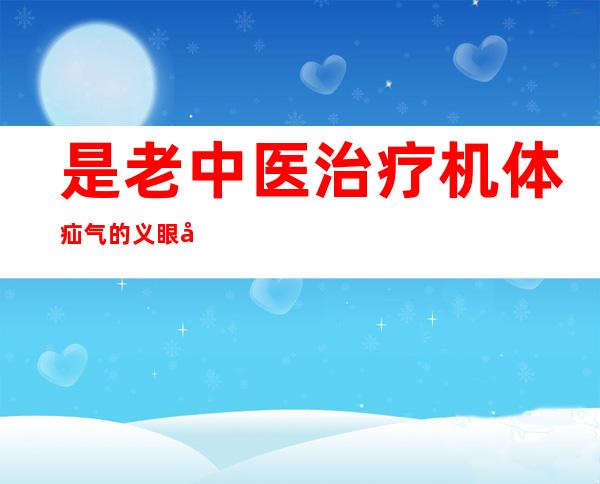 是老中医治疗机体

疝气的义眼å